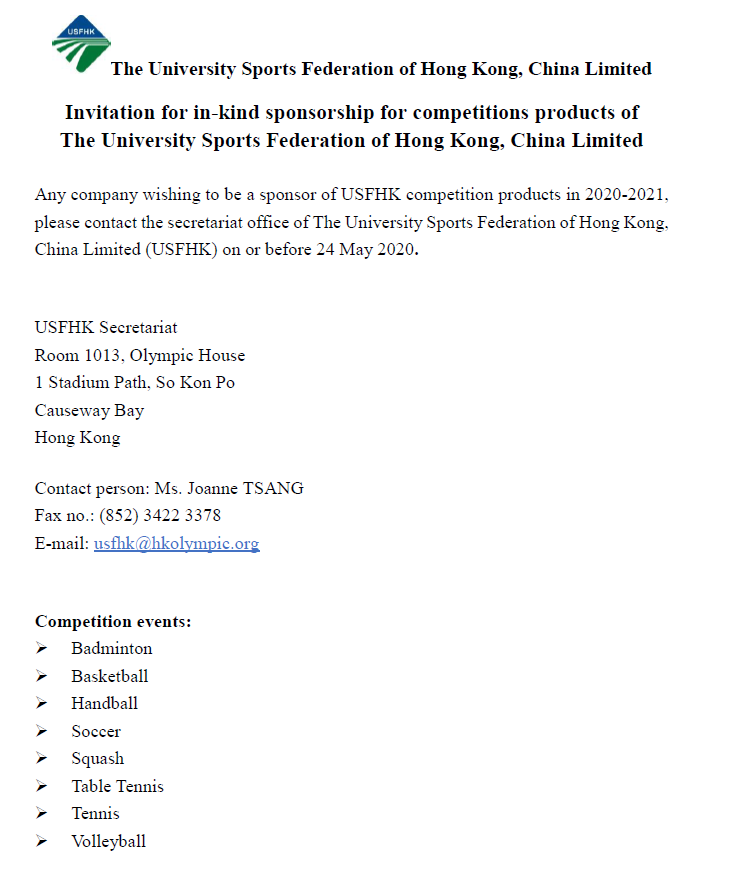 USFHK

The University Sports Federation of Hong Kong, China Limited

Invitation for in-kind sponsorship for competitions products of The University Sports Federation of Hong Kong, China Limited

Any company wishing to be a sponsor of USFHK competition products in 2020-2021, please contact the secretariat office of The University Sports Federation of Hong Kong, China Limited (USFHK) on or before 24 May 2020.

USFHK Secretariat
Room 1013, Olympic House
1 Stadium Path, So Kon Po
Causeway Bay
Hong Kong

Contact person: Ms. Joanne TSANG
Fax no.: (852) 3422 3378
E-mail: usfhk@hkolympic.org

Competition events:
➢ Badminton
➢ Basketball
➢ Handball
➢ Soccer
➢ Squash
➢ Table Tennis
➢ Tennis
➢ Volleyball